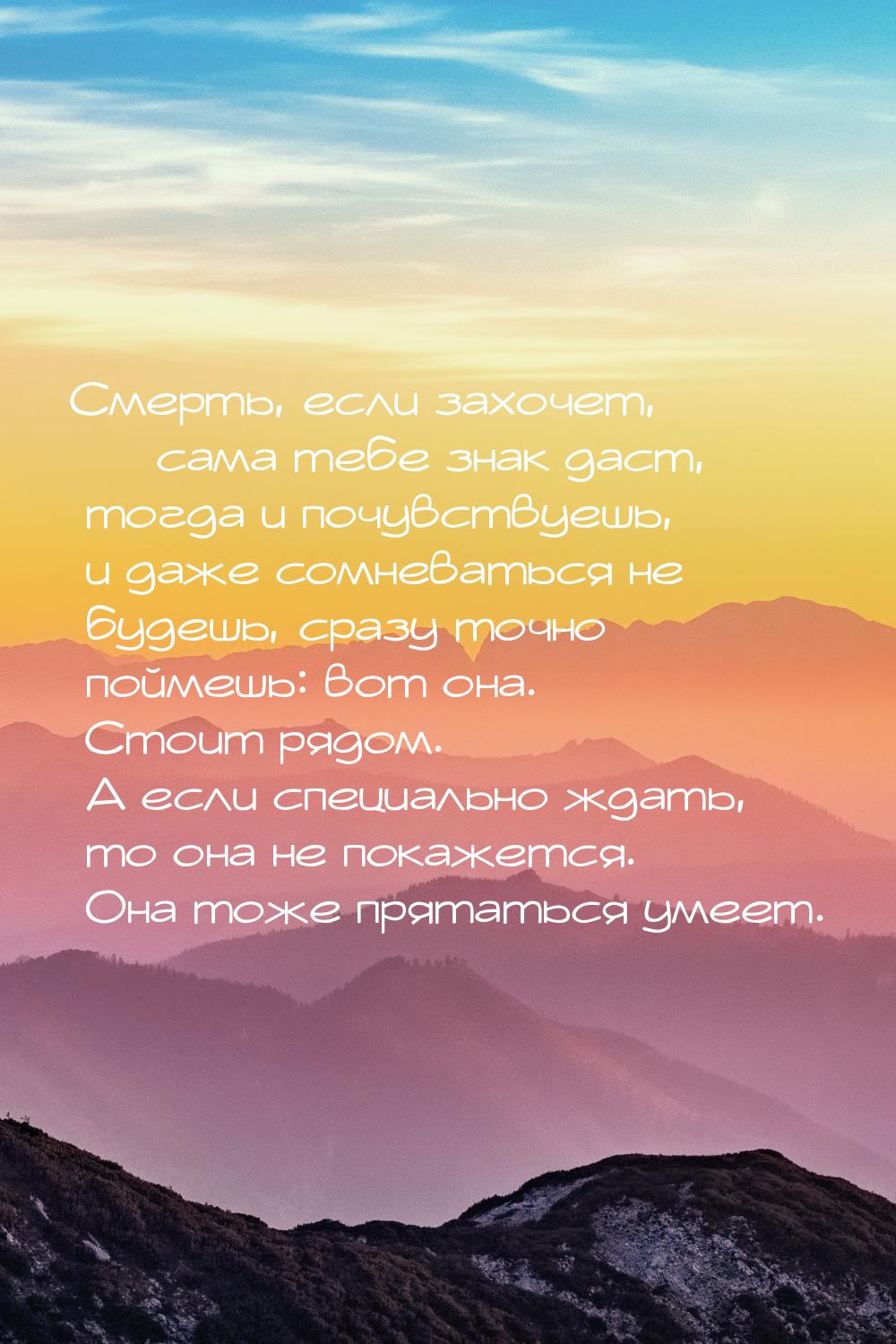 Смерть, если захочет, сама тебе знак даст, тогда и почувствуешь, и даже сомневаться не будешь, сразу точно поймешь: вот она. Стоит рядом. А если специально ждать, то она не покажется. Она тоже прятаться умеет.